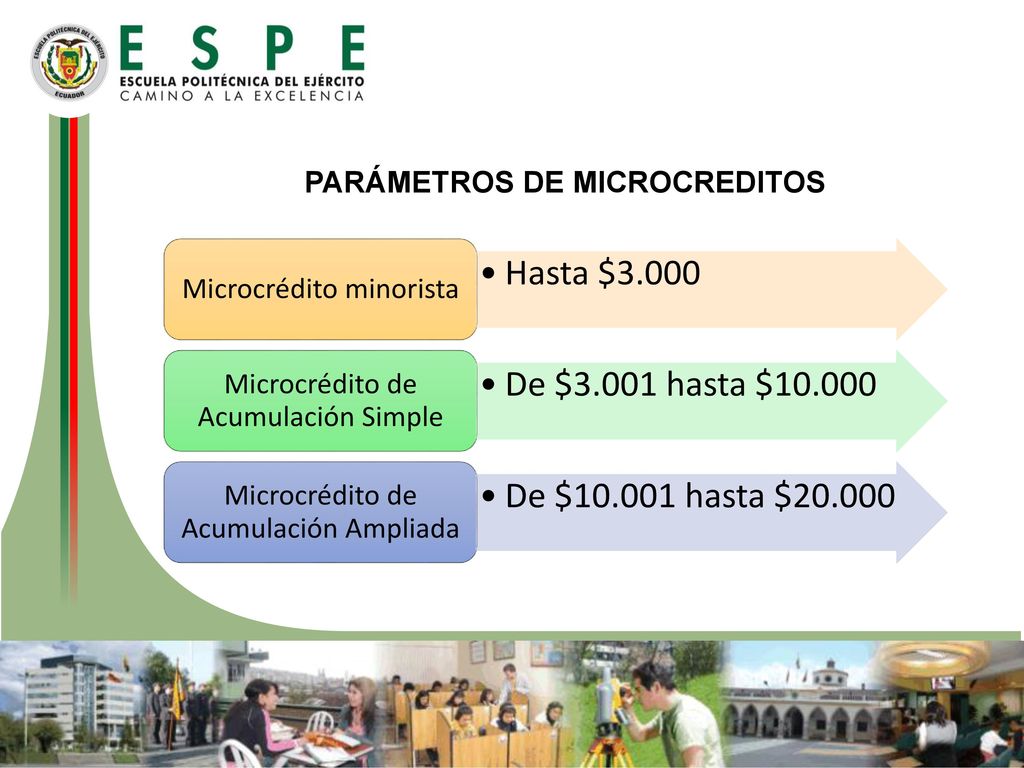 ESCUELA POLITÉCNICA DEL EJÉRCITO
ECUADOR

ESPE
ESCUELA POLITÉCNICA DEL EJÉRCITO
CAMINO A LA EXCELENCIA

PARÁMETROS DE MICROCREDITOS

Microcrédito minorista
• Hasta \$3.000

Microcrédito de Acumulación Simple
• De \$3.001 hasta \$10.000

Microcrédito de Acumulación Ampliada
• De \$10.001 hasta \$20.000